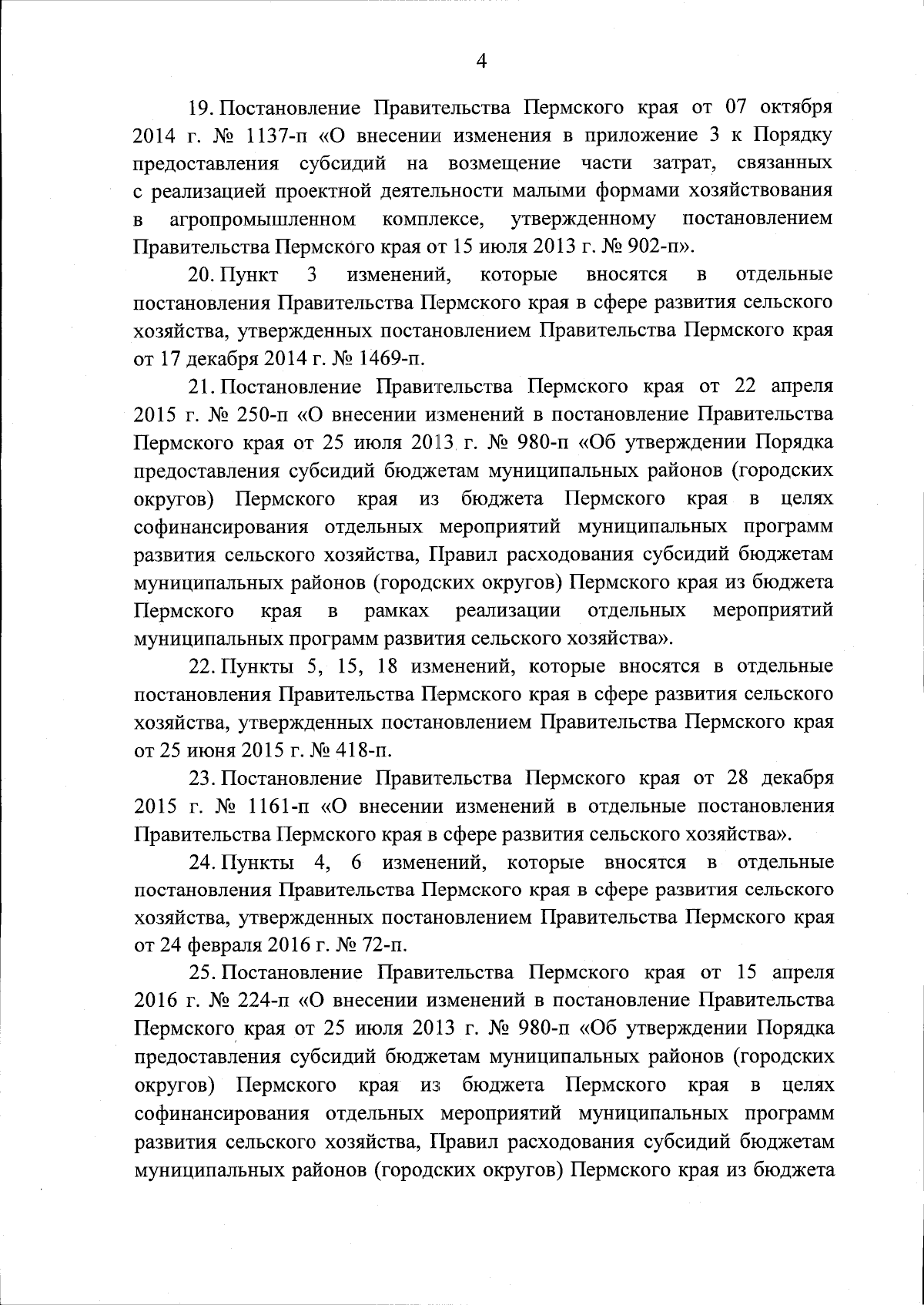 4

19. Постановление Правительства Пермского края от 07 октября 2014 г. № 1137-п «О внесении изменения в приложение 3 к Порядку предоставления субсидий на возмещение части затрат, связанных с реализацией проектной деятельности малыми формами хозяйствования в агропромышленном комплексе, утвержденному постановлением Правительства Пермского края от 15 июля 2013 г. № 902-п».

20. Пункт 3 изменений, которые вносятся в отдельные постановления Правительства Пермского края в сфере развития сельского хозяйства, утвержденных постановлением Правительства Пермского края от 17 декабря 2014 г. № 1469-п.

21. Постановление Правительства Пермского края от 22 апреля 2015 г. № 250-п «О внесении изменений в постановление Правительства Пермского края от 25 июля 2013 г. № 980-п «Об утверждении Порядка предоставления субсидий бюджетам муниципальных районов (городских округов) Пермского края из бюджета Пермского края в целях софинансирования отдельных мероприятий муниципальных программ развития сельского хозяйства, Правил расходования субсидий бюджетам муниципальных районов (городских округов) Пермского края из бюджета Пермского края в рамках реализации отдельных мероприятий муниципальных программ развития сельского хозяйства».

22. Пункты 5, 15, 18 изменений, которые вносятся в отдельные постановления Правительства Пермского края в сфере развития сельского хозяйства, утвержденных постановлением Правительства Пермского края от 25 июня 2015 г. № 418-п.

23. Постановление Правительства Пермского края от 28 декабря 2015 г. № 1161-п «О внесении изменений в отдельные постановления Правительства Пермского края в сфере развития сельского хозяйства».

24. Пункты 4, 6 изменений, которые вносятся в отдельные постановления Правительства Пермского края в сфере развития сельского хозяйства, утвержденных постановлением Правительства Пермского края от 24 февраля 2016 г. № 72-п.

25. Постановление Правительства Пермского края от 15 апреля 2016 г. № 224-п «О внесении изменений в постановление Правительства Пермского края от 25 июля 2013 г. № 980-п «Об утверждении Порядка предоставления субсидий бюджетам муниципальных районов (городских округов) Пермского края из бюджета Пермского края в целях софинансирования отдельных мероприятий муниципальных программ развития сельского хозяйства, Правил расходования субсидий бюджетам муниципальных районов (городских округов) Пермского края из бюджета